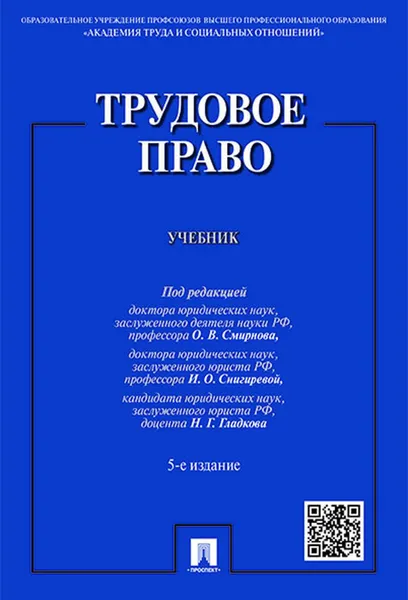 ОБРАЗОВАТЕЛЬНОЕ УЧРЕЖДЕНИЕ ПРОФСОЮЗОВ ВЫСШЕГО ПРОФЕССИОНАЛЬНОГО ОБРАЗОВАНИЯ
«АКАДЕМИЯ ТРУДА И СОЦИАЛЬНЫХ ОТНОШЕНИЙ»

ТРУДОВОЕ ПРАВО

УЧЕБНИК

Под редакцией
доктора юридических наук, заслуженного деятеля науки РФ, профессора О. В. Смирнова,

доктора юридических наук, заслуженного юриста РФ, профессора И. О. Снигиревой,

кандидата юридических наук, заслуженного юриста РФ, доцента Н. Г. Гладкова

5-е издание

ПРОСПЕКТ